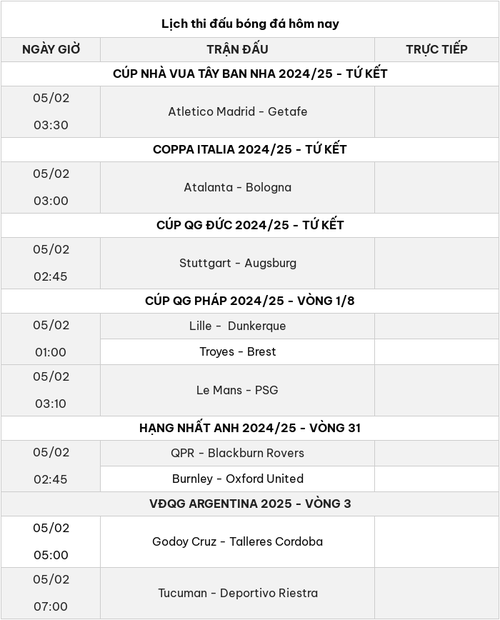 Lịch thi đấu bóng đá hôm nay

| NGÀY GIỜ | TRẬN ĐẤU | TRỰC TIẾP |
|---|---|---|
| CÚP NHÀ VUA TÂY BAN NHA 2024/25 - TỨ KẾT | | |
| 05/02 03:30 | Atletico Madrid - Getafe | |
| COPPA ITALIA 2024/25 - TỨ KẾT | | |
| 05/02 03:00 | Atalanta - Bologna | |
| CÚP QG ĐỨC 2024/25 - TỨ KẾT | | |
| 05/02 02:45 | Stuttgart - Augsburg | |
| CÚP QG PHÁP 2024/25 - VÒNG 1/8 | | |
| 05/02 01:00 | Lille - Dunkerque | |
| | Troyes - Brest | |
| 05/02 03:10 | Le Mans - PSG | |
| HẠNG NHẤT ANH 2024/25 - VÒNG 31 | | |
| 05/02 02:45 | QPR - Blackburn Rovers | |
| | Burnley - Oxford United | |
| VĐQG ARGENTINA 2025 - VÒNG 3 | | |
| 05/02 05:00 | Godoy Cruz - Talleres Cordoba | |
| 05/02 07:00 | Tucuman - Deportivo Riestra | |